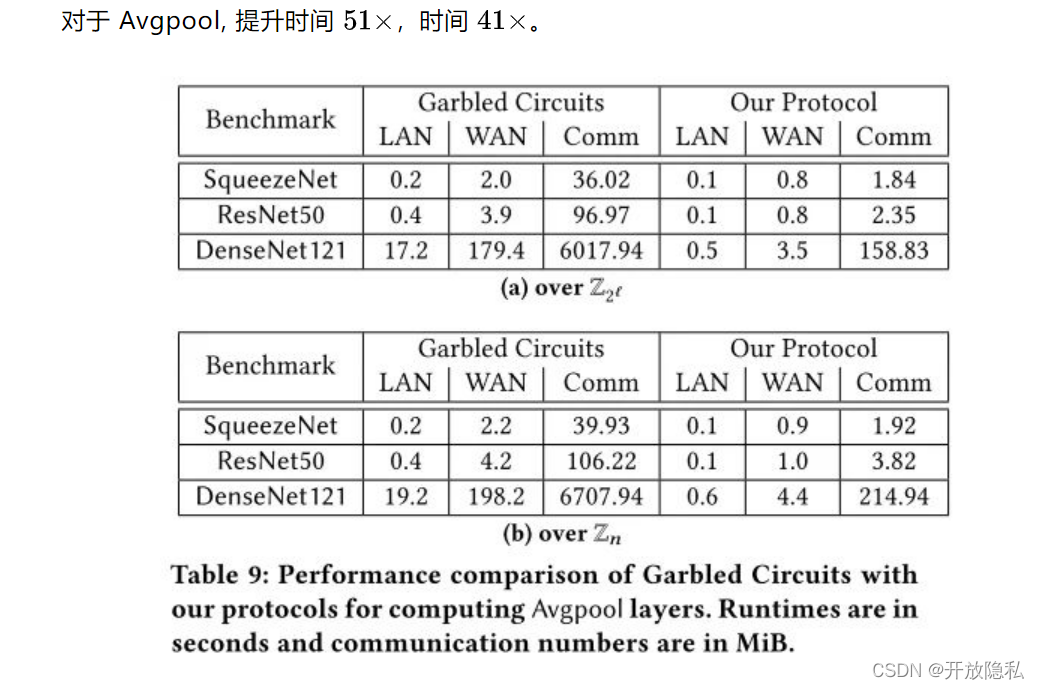 对于 Avgpool, 提升时间 $51\times$，时间 $41\times$。

| Benchmark | Garbled Circuits LAN | Garbled Circuits WAN | Garbled Circuits Comm | Our Protocol LAN | Our Protocol WAN | Our Protocol Comm |
|---|---|---|---|---|---|---|
| SqueezeNet | 0.2 | 2.0 | 36.02 | 0.1 | 0.8 | 1.84 |
| ResNet50 | 0.4 | 3.9 | 96.97 | 0.1 | 0.8 | 2.35 |
| DenseNet121 | 17.2 | 179.4 | 6017.94 | 0.5 | 3.5 | 158.83 |

(a) over $\mathbb{Z}_{2^\ell}$

| Benchmark | Garbled Circuits LAN | Garbled Circuits WAN | Garbled Circuits Comm | Our Protocol LAN | Our Protocol WAN | Our Protocol Comm |
|---|---|---|---|---|---|---|
| SqueezeNet | 0.2 | 2.2 | 39.93 | 0.1 | 0.9 | 1.92 |
| ResNet50 | 0.4 | 4.2 | 106.22 | 0.1 | 1.0 | 3.82 |
| DenseNet121 | 19.2 | 198.2 | 6707.94 | 0.6 | 4.4 | 214.94 |

(b) over $\mathbb{Z}_n$

Table 9: Performance comparison of Garbled Circuits with our protocols for computing Avgpool layers. Runtimes are in seconds and communication numbers are in MiB.

CSDN @开放隐私